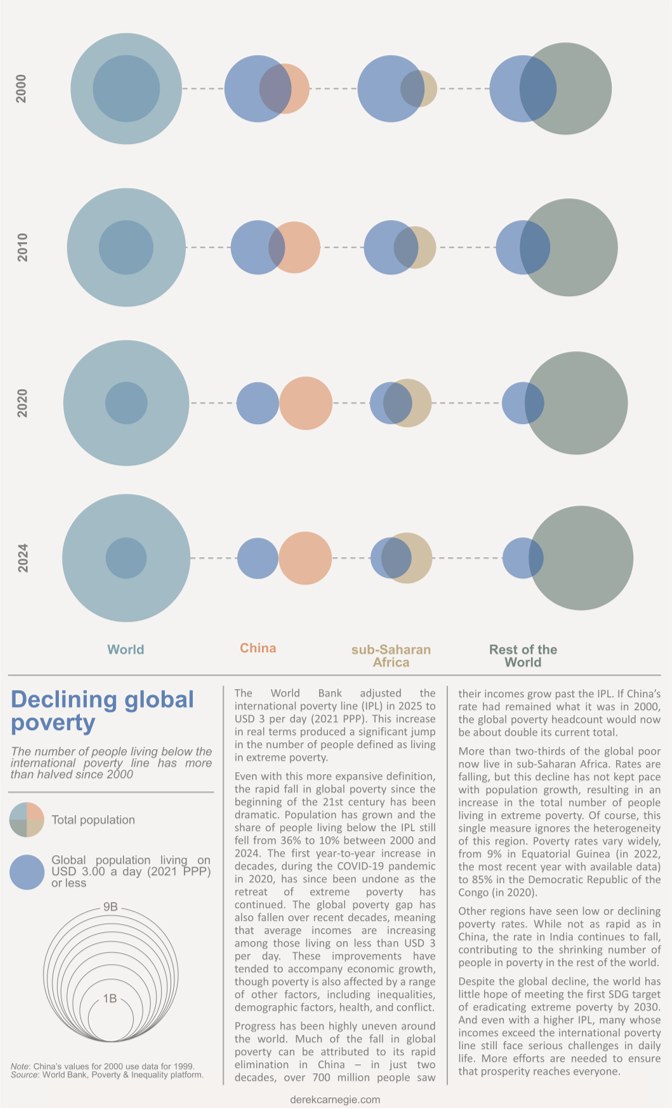 2000

2010

2020

2024

World

China

sub-Saharan Africa

Rest of the World

Declining global poverty

The number of people living below the international poverty line has more than halved since 2000

Total population

Global population living on USD 3.00 a day (2021 PPP) or less

9B

1B

Note: China's values for 2000 use data for 1999.
Source: World Bank, Poverty & Inequality platform.

The World Bank adjusted the international poverty line (IPL) in 2025 to USD 3 per day (2021 PPP). This increase in real terms produced a significant jump in the number of people defined as living in extreme poverty.

Even with this more expansive definition, the rapid fall in global poverty since the beginning of the 21st century has been dramatic. Population has grown and the share of people living below the IPL still fell from 36% to 10% between 2000 and 2024. The first year-to-year increase in decades, during the COVID-19 pandemic in 2020, has since been undone as the retreat of extreme poverty has continued. The global poverty gap has also fallen over recent decades, meaning that average incomes are increasing among those living on less than USD 3 per day. These improvements have tended to accompany economic growth, though poverty is also affected by a range of other factors, including inequalities, demographic factors, health, and conflict.

Progress has been highly uneven around the world. Much of the fall in global poverty can be attributed to its rapid elimination in China – in just two decades, over 700 million people saw their incomes grow past the IPL. If China's rate had remained what it was in 2000, the global poverty headcount would now be about double its current total.

More than two-thirds of the global poor now live in sub-Saharan Africa. Rates are falling, but this decline has not kept pace with population growth, resulting in an increase in the total number of people living in extreme poverty. Of course, this single measure ignores the heterogeneity of this region. Poverty rates vary widely, from 9% in Equatorial Guinea (in 2022, the most recent year with available data) to 85% in the Democratic Republic of the Congo (in 2020).

Other regions have seen low or declining poverty rates. While not as rapid as in China, the rate in India continues to fall, contributing to the shrinking number of people in poverty in the rest of the world.

Despite the global decline, the world has little hope of meeting the first SDG target of eradicating extreme poverty by 2030. And even with a higher IPL, many whose incomes exceed the international poverty line still face serious challenges in daily life. More efforts are needed to ensure that prosperity reaches everyone.

derekcarnegie.com